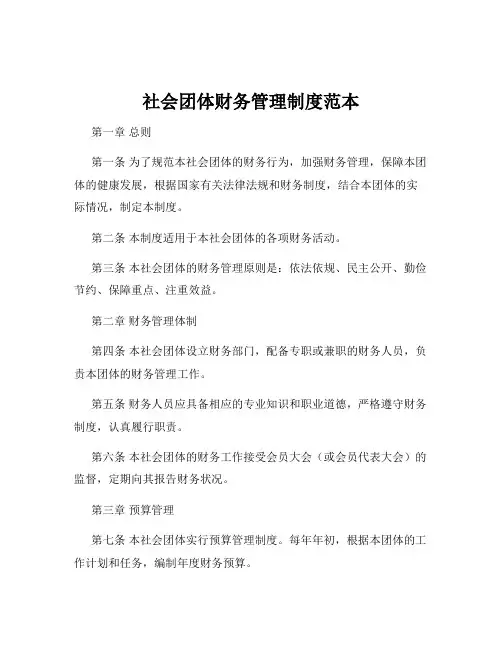 社会团体财务管理制度范本

第一章 总则

第一条 为了规范本社会团体的财务行为，加强财务管理，保障本团体的健康发展，根据国家有关法律法规和财务制度，结合本团体的实际情况，制定本制度。

第二条 本制度适用于本社会团体的各项财务活动。

第三条 本社会团体的财务管理原则是：依法依规、民主公开、勤俭节约、保障重点、注重效益。

第二章 财务管理体制

第四条 本社会团体设立财务部门，配备专职或兼职的财务人员，负责本团体的财务管理工作。

第五条 财务人员应具备相应的专业知识和职业道德，严格遵守财务制度，认真履行职责。

第六条 本社会团体的财务工作接受会员大会（或会员代表大会）的监督，定期向其报告财务状况。

第三章 预算管理

第七条 本社会团体实行预算管理制度。每年年初，根据本团体的工作计划和任务，编制年度财务预算。